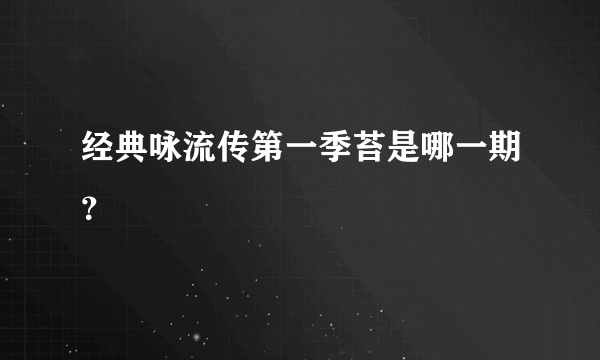 经典咏流传第一季苔是哪一期?